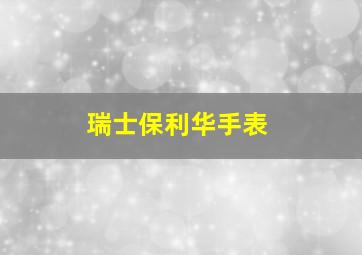 瑞士保利华手表